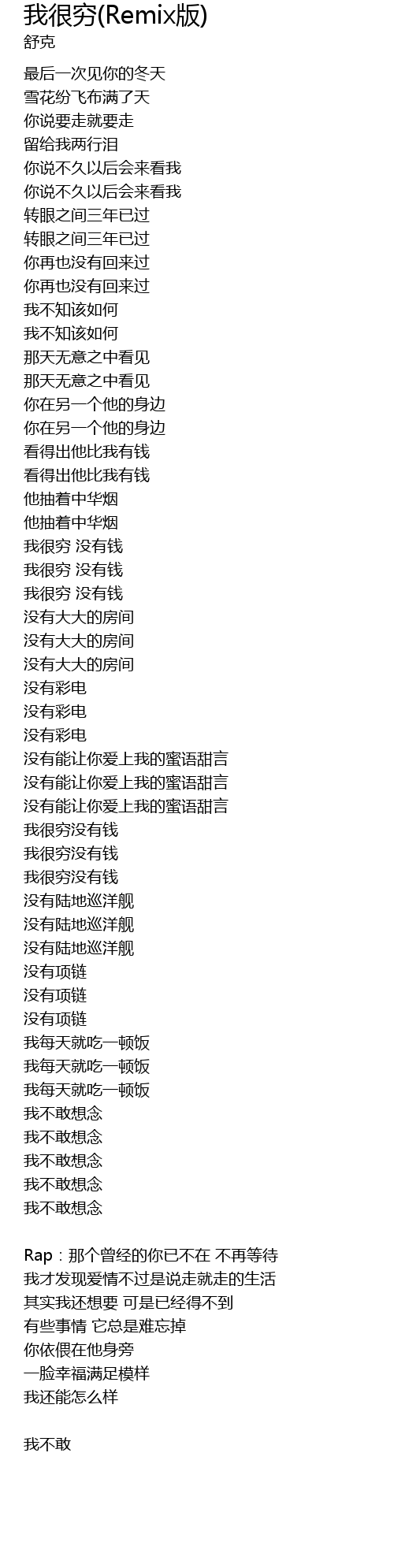 我很穷(Remix版)
舒克

最后一次见你的冬天
雪花纷飞布满了天
你说要走就要走
留给我两行泪
你说不久以后会来看我
你说不久以后会来看我
转眼之间三年已过
转眼之间三年已过
你再也没有回来过
你再也没有回来过
我不知该如何
我不知该如何
那天无意之中看见
那天无意之中看见
你在另一个他的身边
你在另一个他的身边
看得出他比我有钱
看得出他比我有钱
他抽着中华烟
他抽着中华烟
我很穷 没有钱
我很穷 没有钱
我很穷 没有钱
没有大大的房间
没有大大的房间
没有大大的房间
没有彩电
没有彩电
没有彩电
没有能让你爱上我的蜜语甜言
没有能让你爱上我的蜜语甜言
没有能让你爱上我的蜜语甜言
我很穷没有钱
我很穷没有钱
我很穷没有钱
没有陆地巡洋舰
没有陆地巡洋舰
没有陆地巡洋舰
没有项链
没有项链
没有项链
我每天就吃一顿饭
我每天就吃一顿饭
我每天就吃一顿饭
我不敢想念
我不敢想念
我不敢想念
我不敢想念
我不敢想念

Rap：那个曾经的你已不在 不再等待
我才发现爱情不过是说走就走的生活
其实我还想要 可是已经得不到
有些事情 它总是难忘掉
你依偎在他身旁
一脸幸福满足模样
我还能怎么样

我不敢